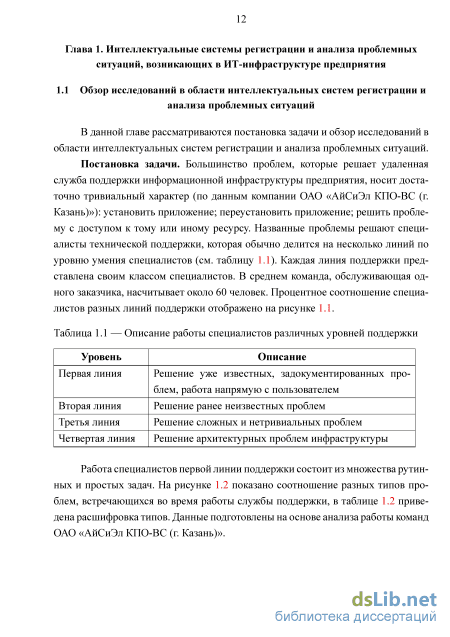 12

Глава 1. Интеллектуальные системы регистрации и анализа проблемных ситуаций, возникающих в ИТ-инфраструктуре предприятия

1.1 Обзор исследований в области интеллектуальных систем регистрации и анализа проблемных ситуаций

В данной главе рассматриваются постановка задачи и обзор исследований в области интеллектуальных систем регистрации и анализа проблемных ситуаций.

Постановка задачи. Большинство проблем, которые решает удаленная служба поддержки информационной инфраструктуры предприятия, носит достаточно тривиальный характер (по данным компании ОАО «АйСиЭл КПО-ВС (г. Казань)»): установить приложение; переустановить приложение; решить проблему с доступом к тому или иному ресурсу. Названные проблемы решают специалисты технической поддержки, которая обычно делится на несколько линий по уровню умения специалистов (см. таблицу 1.1). Каждая линия поддержки представлена своим классом специалистов. В среднем команда, обслуживающая одного заказчика, насчитывает около 60 человек. Процентное соотношение специалистов разных линий поддержки отображено на рисунке 1.1.

Таблица 1.1 — Описание работы специалистов различных уровней поддержки

| Уровень | Описание |
|---|---|
| Первая линия | Решение уже известных, задокументированных проблем, работа напрямую с пользователем |
| Вторая линия | Решение ранее неизвестных проблем |
| Третья линия | Решение сложных и нетривиальных проблем |
| Четвертая линия | Решение архитектурных проблем инфраструктуры |

Работа специалистов первой линии поддержки состоит из множества рутинных и простых задач. На рисунке 1.2 показано соотношение разных типов проблем, встречающихся во время работы службы поддержки, в таблице 1.2 приведена расшифровка типов. Данные подготовлены на основе анализа работы команд ОАО «АйСиЭл КПО-ВС (г. Казань)».

dsLib.net
библиотека диссертаций